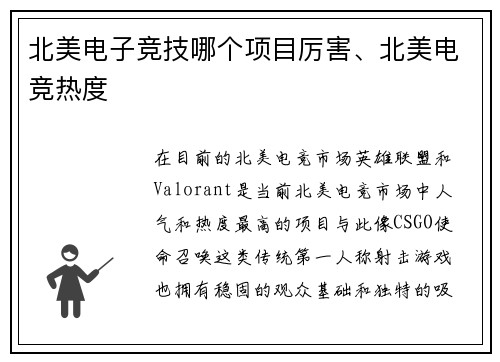 北美电子竞技哪个项目厉害、北美电竞热度

在目前的北美电竞市场英雄联盟和Valorant是当前北美电竞市场中人气和热度最高的项目与此像CSGO使命召唤这类传统第一人称射击游戏也拥有稳固的观众基础和独特的吸